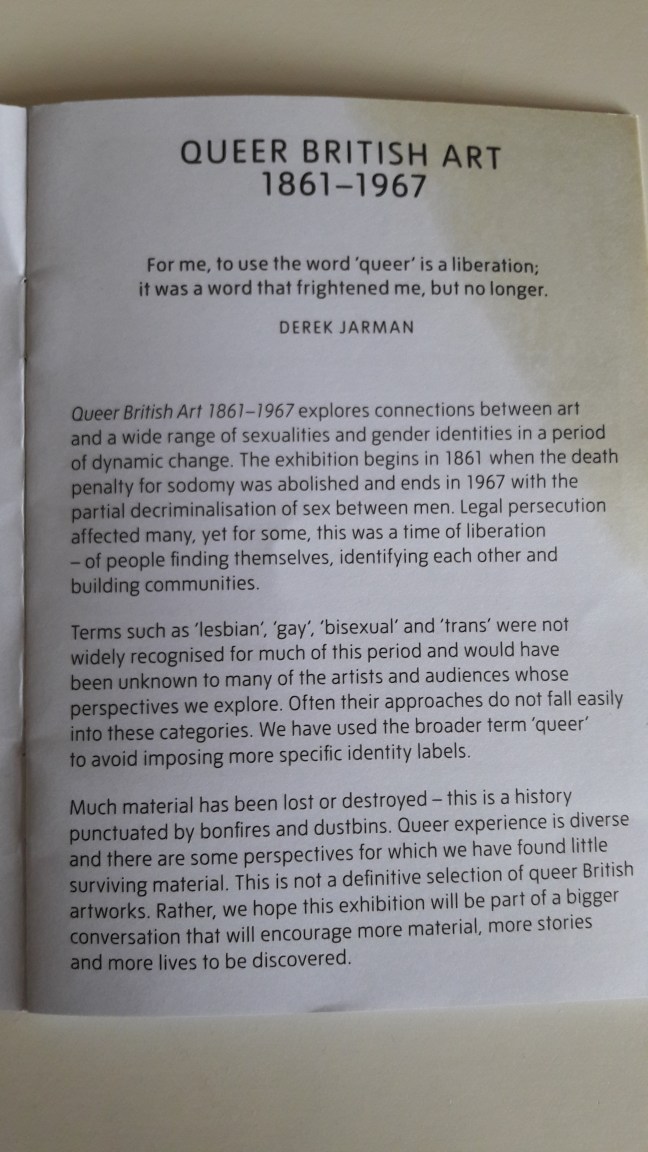 QUEER BRITISH ART
1861–1967

For me, to use the word 'queer' is a liberation;
it was a word that frightened me, but no longer.

DEREK JARMAN

Queer British Art 1861–1967 explores connections between art and a wide range of sexualities and gender identities in a period of dynamic change. The exhibition begins in 1861 when the death penalty for sodomy was abolished and ends in 1967 with the partial decriminalisation of sex between men. Legal persecution affected many, yet for some, this was a time of liberation – of people finding themselves, identifying each other and building communities.

Terms such as 'lesbian', 'gay', 'bisexual' and 'trans' were not widely recognised for much of this period and would have been unknown to many of the artists and audiences whose perspectives we explore. Often their approaches do not fall easily into these categories. We have used the broader term 'queer' to avoid imposing more specific identity labels.

Much material has been lost or destroyed – this is a history punctuated by bonfires and dustbins. Queer experience is diverse and there are some perspectives for which we have found little surviving material. This is not a definitive selection of queer British artworks. Rather, we hope this exhibition will be part of a bigger conversation that will encourage more material, more stories and more lives to be discovered.